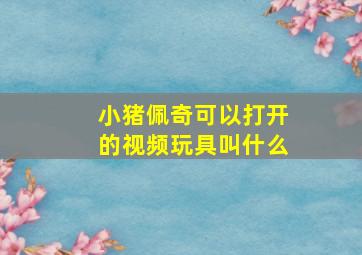 小猪佩奇可以打开的视频玩具叫什么